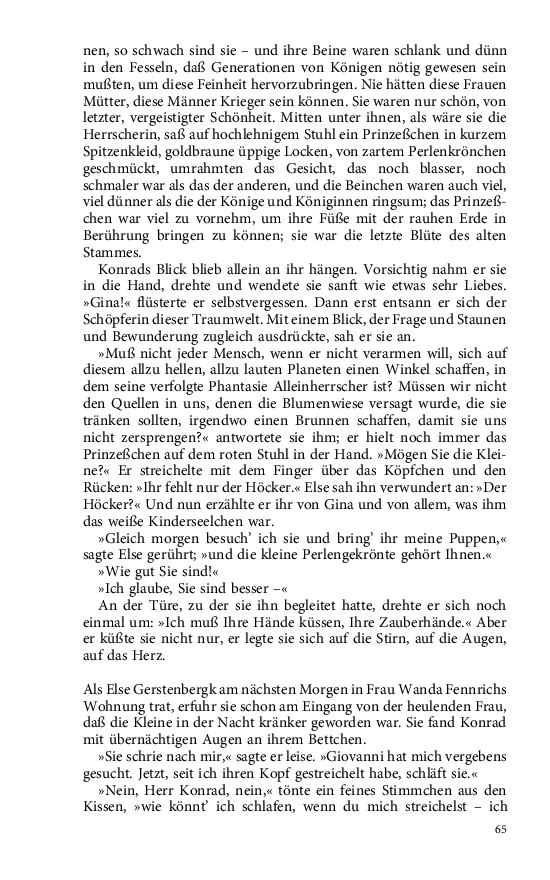 nen, so schwach sind sie – und ihre Beine waren schlank und dünn in den Fesseln, daß Generationen von Königen nötig gewesen sein mußten, um diese Feinheit hervorzubringen. Nie hätten diese Frauen Mütter, diese Männer Krieger sein können. Sie waren nur schön, von letzter, vergeistigter Schönheit. Mitten unter ihnen, als wäre sie die Herrscherin, saß auf hochlehnigem Stuhl ein Prinzeßchen in kurzem Spitzenkleid, goldbraune üppige Locken, von zartem Perlenkrönchen geschmückt, umrahmten das Gesicht, das noch blasser, noch schmaler war als das der anderen, und die Beinchen waren auch viel, viel dünner als die der Könige und Königinnen ringsum; das Prinzeßchen war viel zu vornehm, um ihre Füße mit der rauhen Erde in Berührung bringen zu können; sie war die letzte Blüte des alten Stammes.

Konrads Blick blieb allein an ihr hängen. Vorsichtig nahm er sie in die Hand, drehte und wendete sie sanft wie etwas sehr Liebes. »Gina!« flüsterte er selbstvergessen. Dann erst entsann er sich der Schöpferin dieser Traumwelt. Mit einem Blick, der Frage und Staunen und Bewunderung zugleich ausdrückte, sah er sie an.

»Muß nicht jeder Mensch, wenn er nicht verarmen will, sich auf diesem allzu hellen, allzu lauten Planeten einen Winkel schaffen, in dem seine verfolgte Phantasie Alleinherrscher ist? Müssen wir nicht den Quellen in uns, denen die Blumenwiese versagt wurde, die sie tränken sollten, irgendwo einen Brunnen schaffen, damit sie uns nicht zersprengen?« antwortete sie ihm; er hielt noch immer das Prinzeßchen auf dem roten Stuhl in der Hand. »Mögen Sie die Kleine?« Er streichelte mit dem Finger über das Köpfchen und den Rücken: »Ihr fehlt nur der Höcker.« Else sah ihn verwundert an: »Der Höcker?« Und nun erzählte er ihr von Gina und von allem, was ihm das weiße Kinderseelchen war.

»Gleich morgen besuch' ich sie und bring' ihr meine Puppen,« sagte Else gerührt; »und die kleine Perlengekrönte gehört Ihnen.«

»Wie gut Sie sind!«

»Ich glaube, Sie sind besser –«

An der Türe, zu der sie ihn begleitet hatte, drehte er sich noch einmal um: »Ich muß Ihre Hände küssen, Ihre Zauberhände.« Aber er küßte sie nicht nur, er legte sie sich auf die Stirn, auf die Augen, auf das Herz.

Als Else Gerstenbergk am nächsten Morgen in Frau Wanda Fennrichs Wohnung trat, erfuhr sie schon am Eingang von der heulenden Frau, daß die Kleine in der Nacht kränker geworden war. Sie fand Konrad mit übernächtigen Augen an ihrem Bettchen.

»Sie schrie nach mir,« sagte er leise. »Giovanni hat mich vergebens gesucht. Jetzt, seit ich ihren Kopf gestreichelt habe, schläft sie.«

»Nein, Herr Konrad, nein,« tönte ein feines Stimmchen aus den Kissen, »wie könnt' ich schlafen, wenn du mich streichelst – ich

65